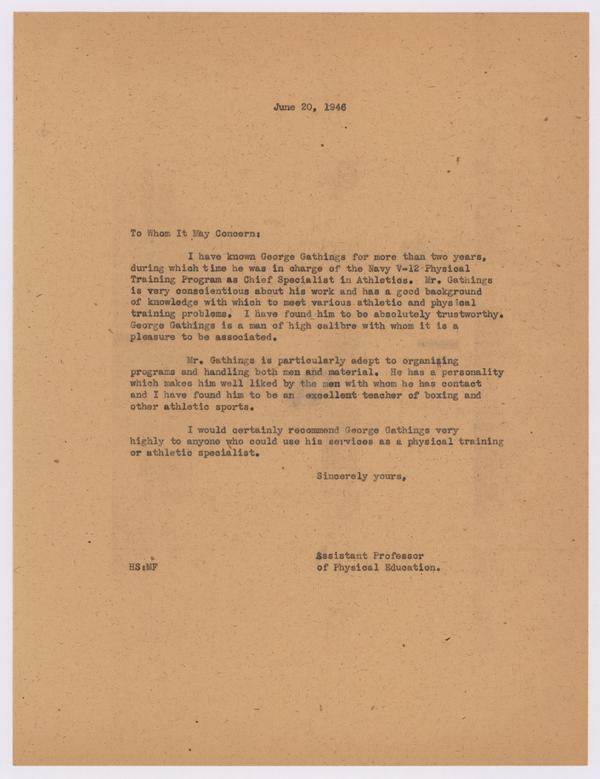 June 20, 1946

To Whom It May Concern:

I have known George Gathings for more than two years, during which time he was in charge of the Navy V-12 Physical Training Program as Chief Specialist in Athletics. Mr. Gathings is very conscientious about his work and has a good background of knowledge with which to meet various athletic and physical training problems. I have found him to be absolutely trustworthy. George Gathings is a man of high calibre with whom it is a pleasure to be associated.

Mr. Gathings is particularly adept to organizing programs and handling both men and material. He has a personality which makes him well liked by the men with whom he has contact and I have found him to be an excellent teacher of boxing and other athletic sports.

I would certainly recommend George Gathings very highly to anyone who could use his services as a physical training or athletic specialist.

Sincerely yours,

Assistant Professor
of Physical Education.

HS:MF